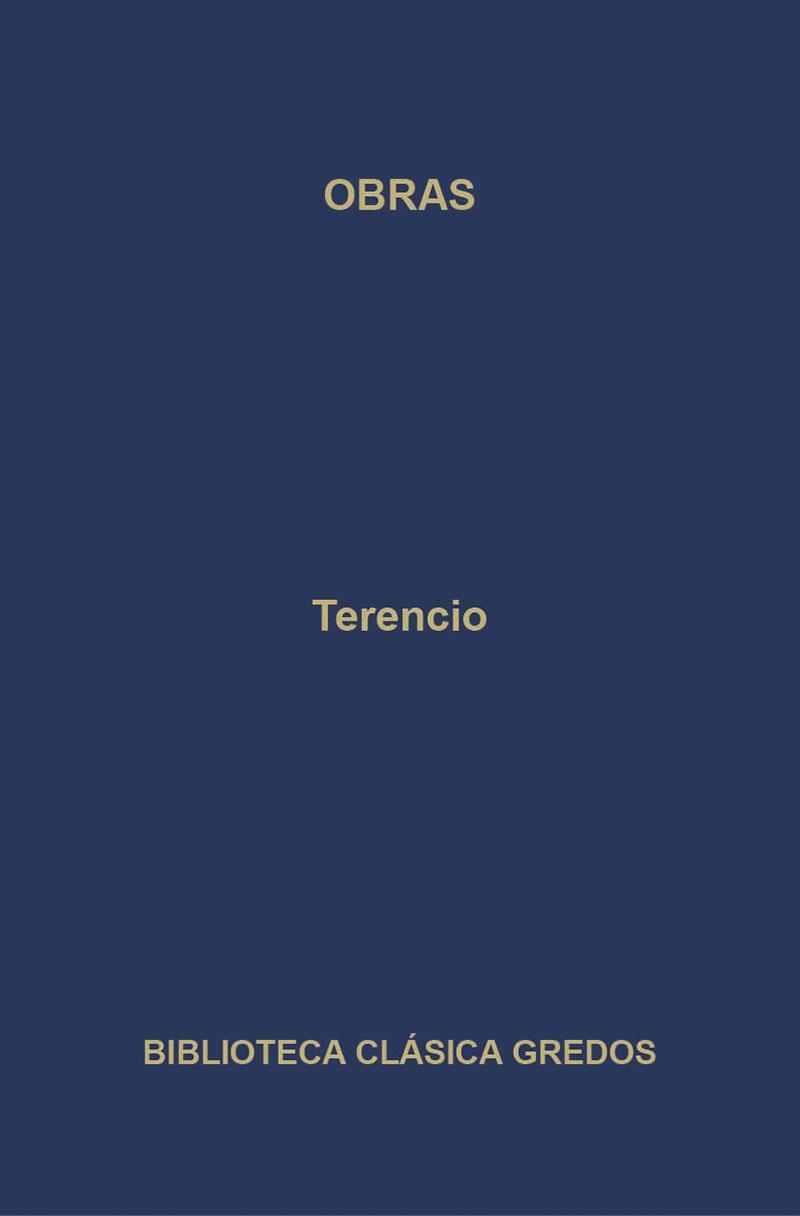 OBRAS

Terencio

BIBLIOTECA CLÁSICA GREDOS